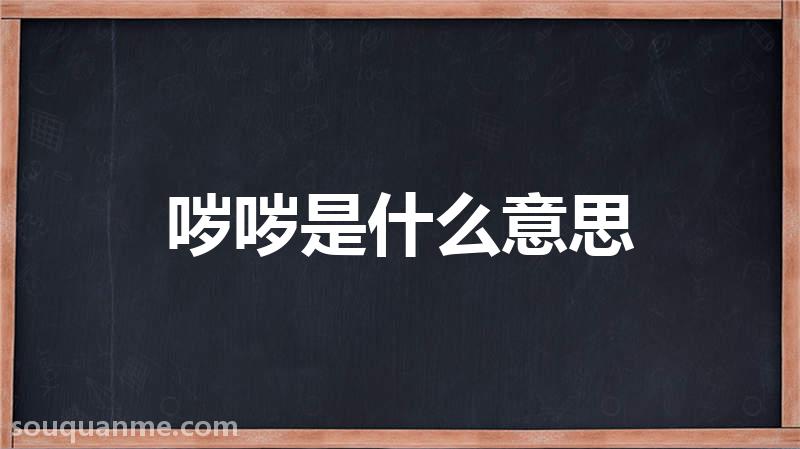 哕哕是什么意思

souquanme.com